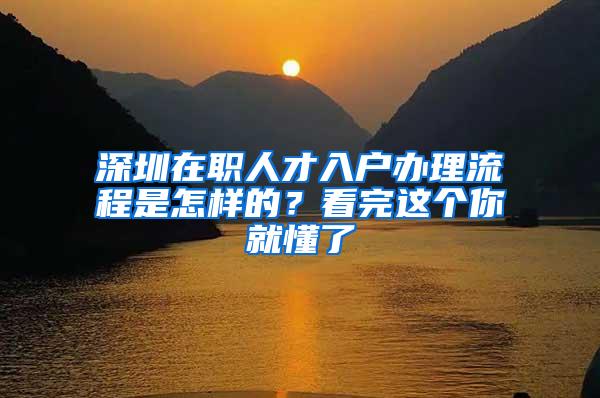 深圳在职人才入户办理流程是怎样的？看完这个你就懂了